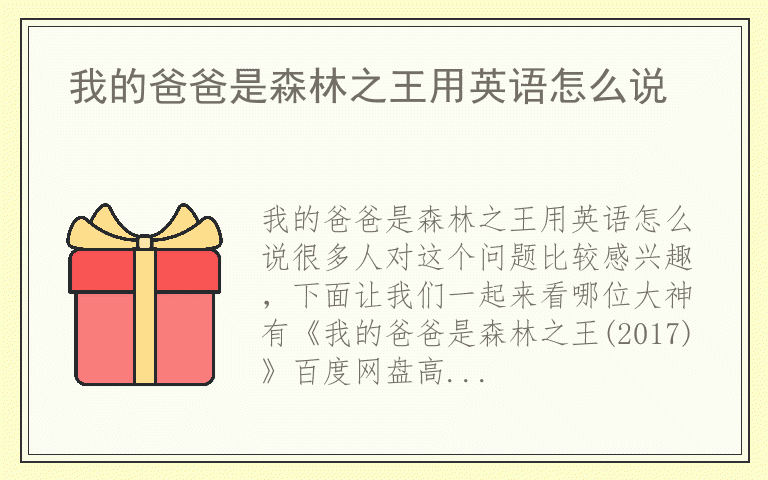 我的爸爸是森林之王用英语怎么说

我的爸爸是森林之王用英语怎么说很多人对这个问题比较感兴趣，下面让我们一起来看哪位大神有《我的爸爸是森林之王(2017)》百度网盘高...